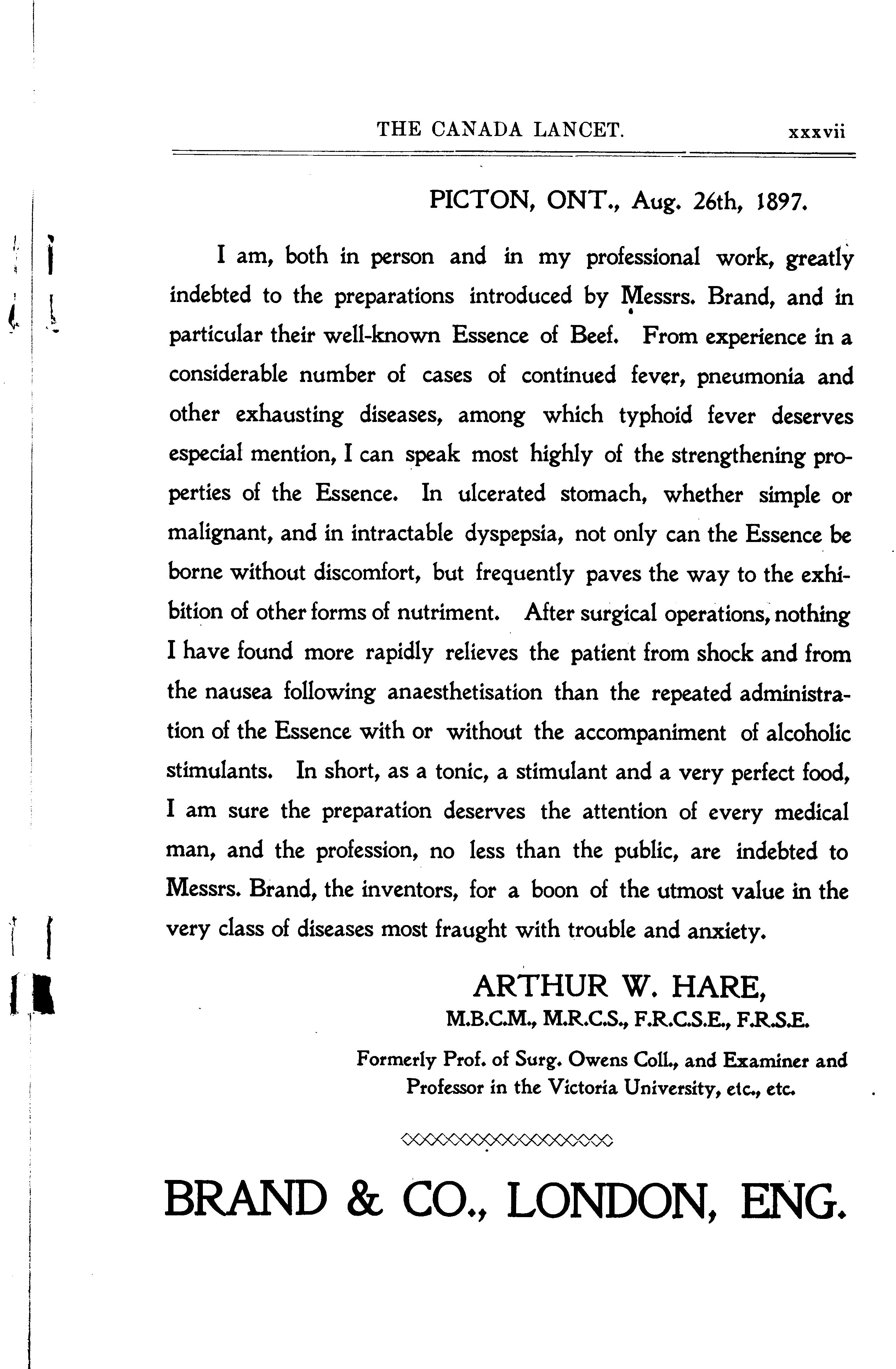 THE CANADA LANCET. xxxvii

PICTON, ONT., Aug. 26th, 1897.

I am, both in person and in my professional work, greatly indebted to the preparations introduced by Messrs. Brand, and in particular their well-known Essence of Beef. From experience in a considerable number of cases of continued fever, pneumonia and other exhausting diseases, among which typhoid fever deserves especial mention, I can speak most highly of the strengthening properties of the Essence. In ulcerated stomach, whether simple or malignant, and in intractable dyspepsia, not only can the Essence be borne without discomfort, but frequently paves the way to the exhibition of other forms of nutriment. After surgical operations, nothing I have found more rapidly relieves the patient from shock and from the nausea following anaesthetisation than the repeated administration of the Essence with or without the accompaniment of alcoholic stimulants. In short, as a tonic, a stimulant and a very perfect food, I am sure the preparation deserves the attention of every medical man, and the profession, no less than the public, are indebted to Messrs. Brand, the inventors, for a boon of the utmost value in the very class of diseases most fraught with trouble and anxiety.

ARTHUR W. HARE,
M.B.C.M., M.R.C.S., F.R.C.S.E., F.R.S.E.

Formerly Prof. of Surg. Owens Coll., and Examiner and Professor in the Victoria University, etc., etc.

BRAND & CO., LONDON, ENG.